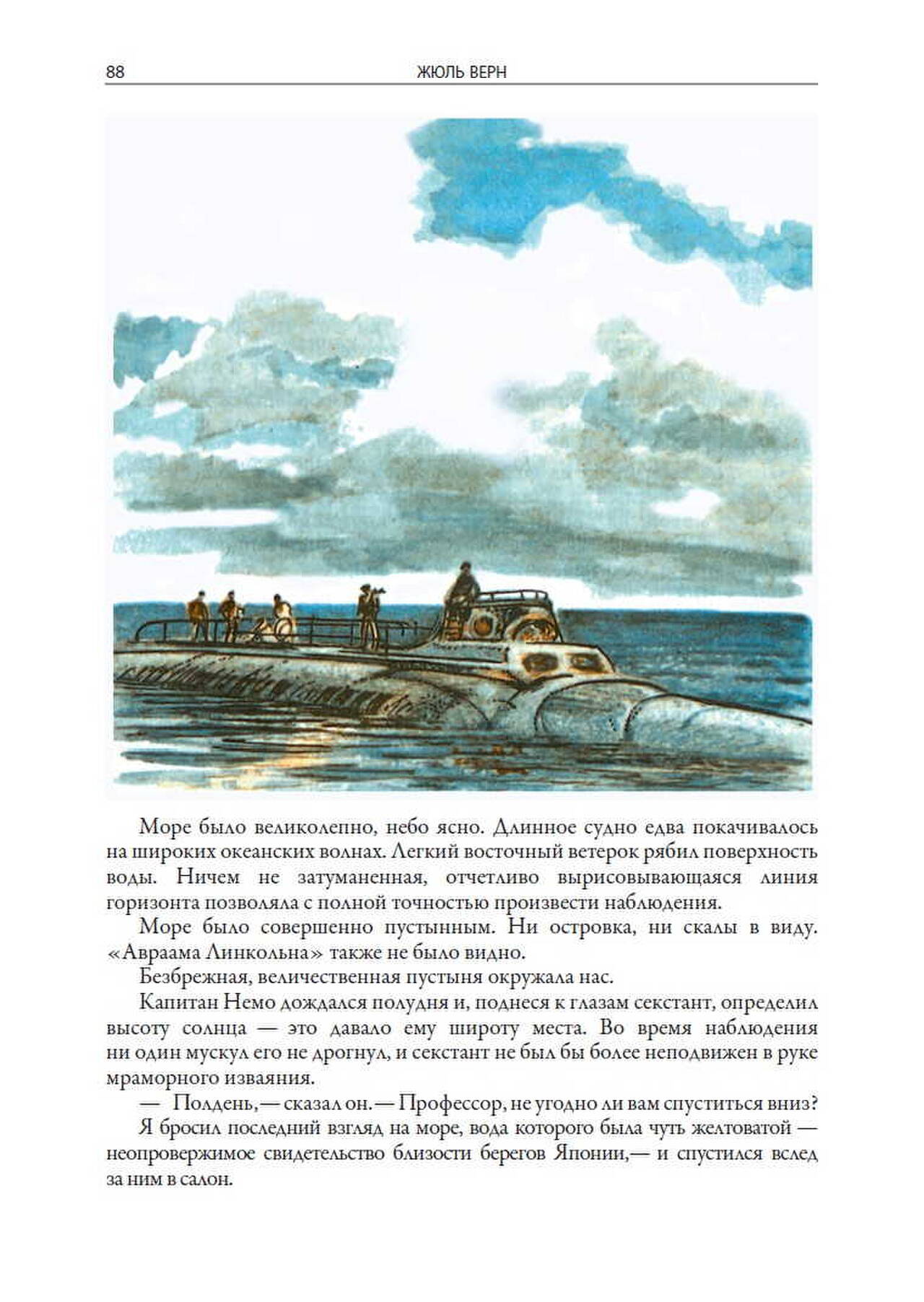 88 ЖЮЛЬ ВЕРН

Море было великолепно, небо ясно. Длинное судно едва покачивалось на широких океанских волнах. Легкий восточный ветерок рябил поверхность воды. Ничем не затуманенная, отчетливо вырисовывающаяся линия горизонта позволяла с полной точностью произвести наблюдения.

Море было совершенно пустынным. Ни островка, ни скалы в виду. «Авраама Линкольна» также не было видно.

Безбрежная, величественная пустыня окружала нас.

Капитан Немо дождался полудня и, поднеся к глазам секстант, определил высоту солнца — это давало ему широту места. Во время наблюдения ни один мускул его не дрогнул, и секстант не был бы более неподвижен в руке мраморного изваяния.

— Полдень,— сказал он.— Профессор, не угодно ли вам спуститься вниз?

Я бросил последний взгляд на море, вода которого была чуть желтоватой — неопровержимое свидетельство близости берегов Японии,— и спустился вслед за ним в салон.